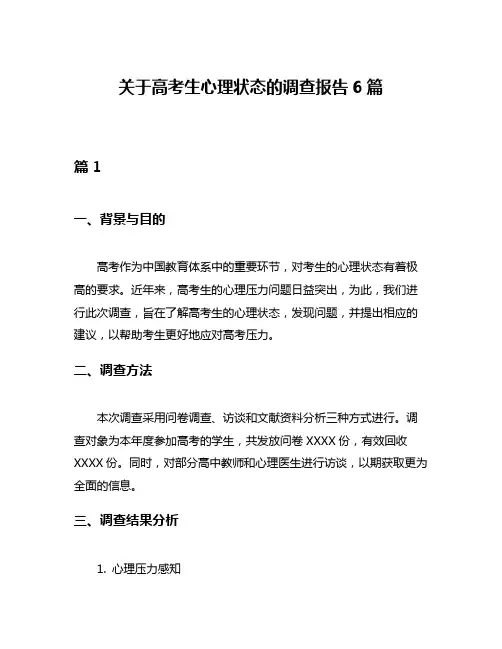 关于高考生心理状态的调查报告 6 篇

篇 1

一、背景与目的

高考作为中国教育体系中的重要环节，对考生的心理状态有着极高的要求。近年来，高考生的心理压力问题日益突出，为此，我们进行此次调查，旨在了解高考生的心理状态，发现问题，并提出相应的建议，以帮助考生更好地应对高考压力。

二、调查方法

本次调查采用问卷调查、访谈和文献资料分析三种方式进行。调查对象为本年度参加高考的学生，共发放问卷 XXXX 份，有效回收 XXXX 份。同时，对部分高中教师和心理医生进行访谈，以期获取更为全面的信息。

三、调查结果分析

1. 心理压力感知